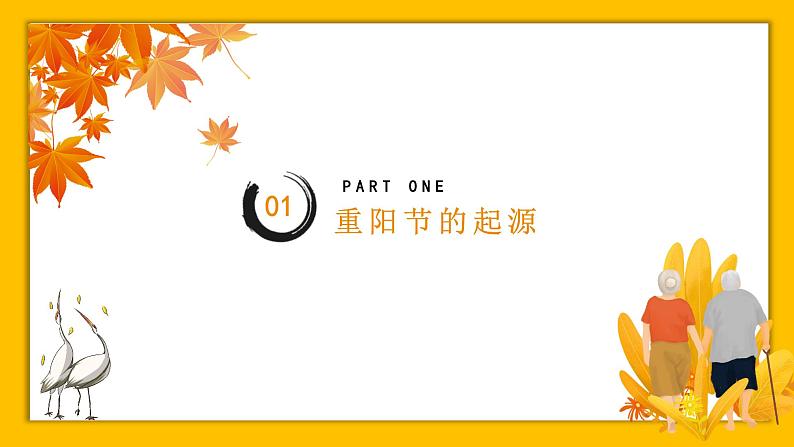 01

PART ONE

重阳节的起源